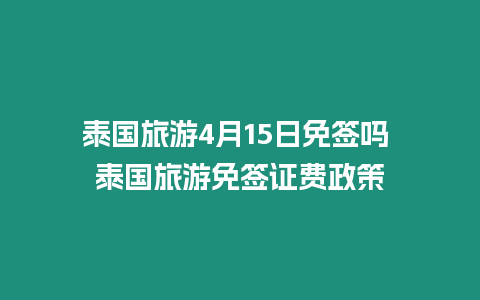 泰国旅游4月15日免签吗
泰国旅游免签证费政策